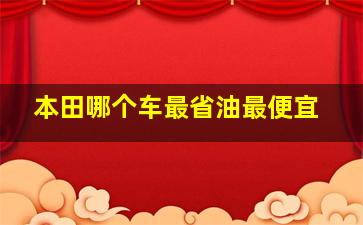 本田哪个车最省油最便宜